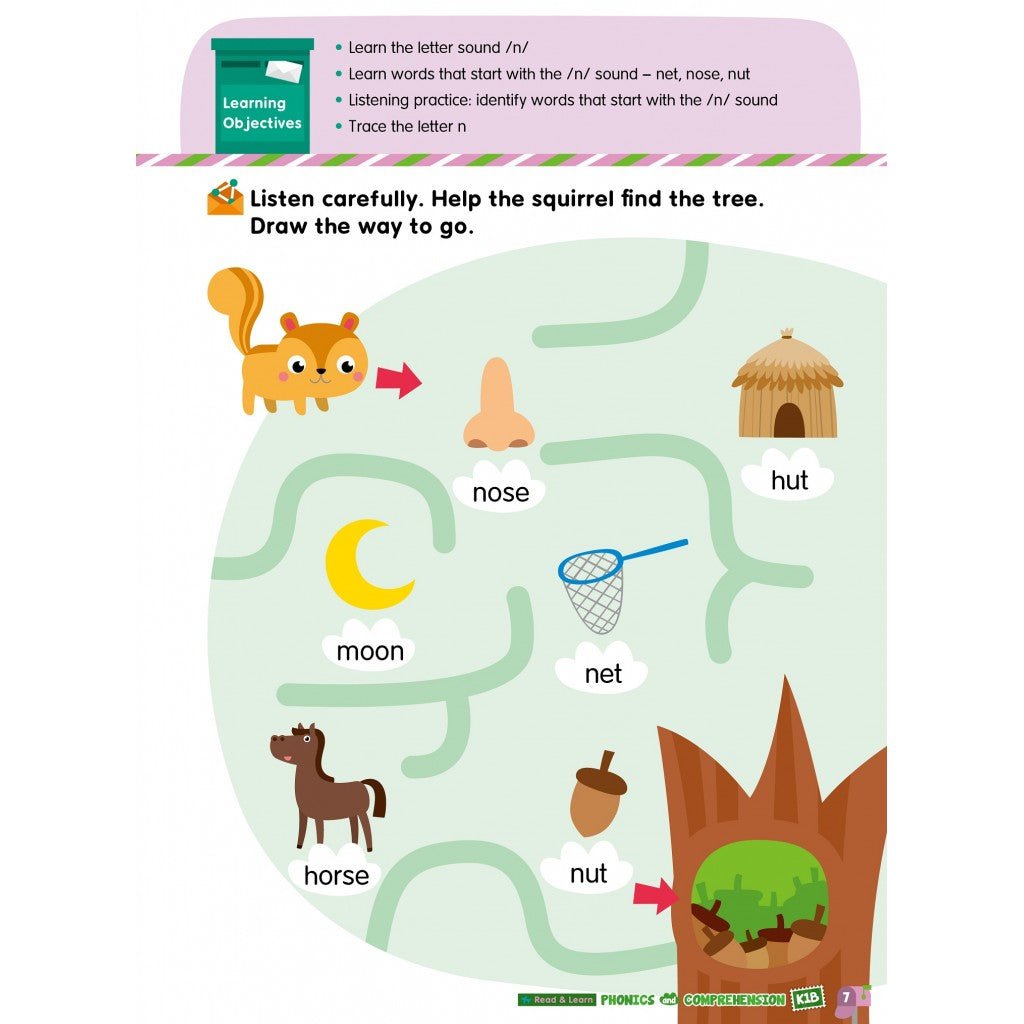 Learning Objectives

• Learn the letter sound /n/
• Learn words that start with the /n/ sound – net, nose, nut
• Listening practice: identify words that start with the /n/ sound
• Trace the letter n

Listen carefully. Help the squirrel find the tree. Draw the way to go.

nose

hut

moon

net

horse

nut

Read & Learn PHONICS and COMPREHENSION K1B 7